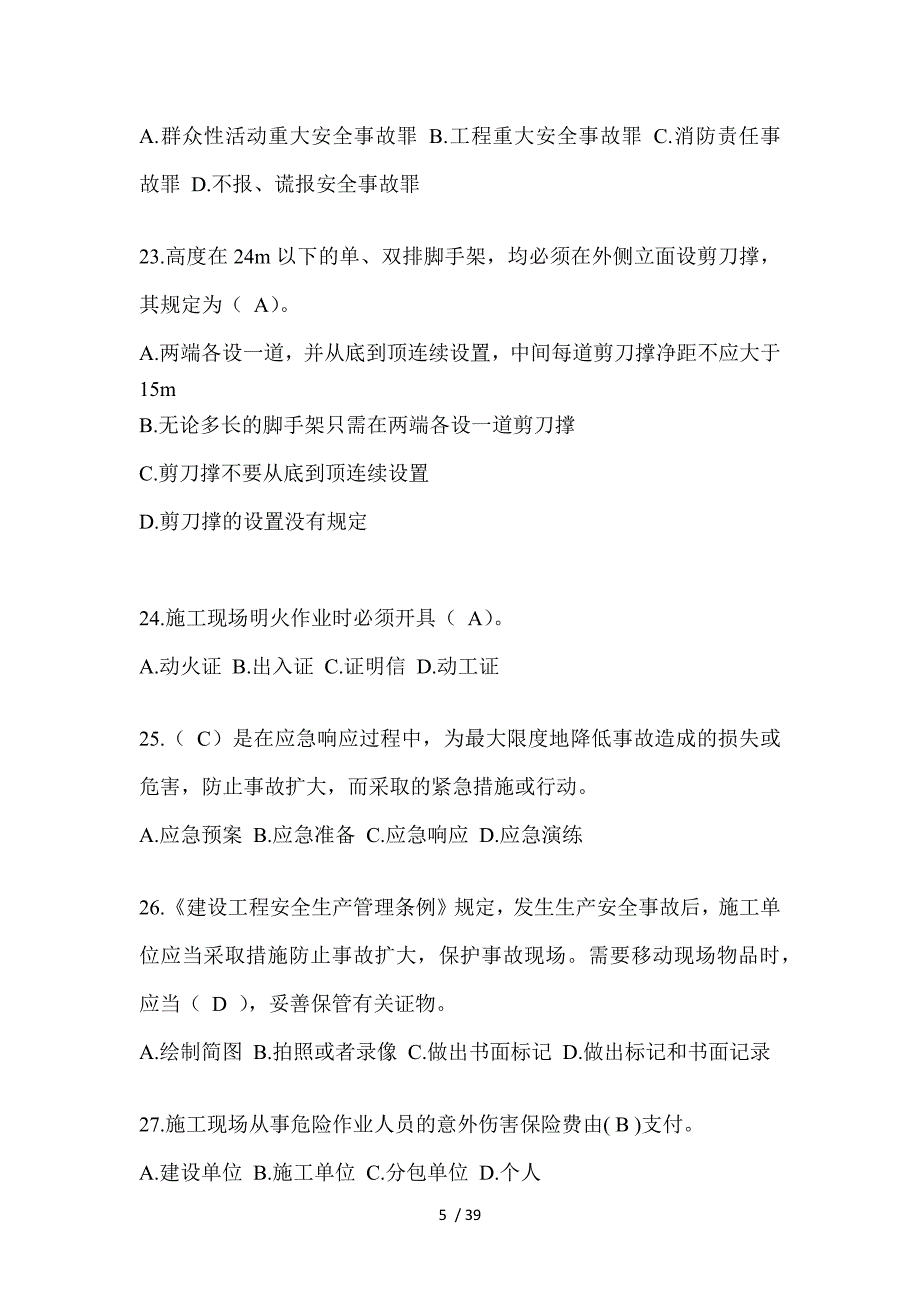 A.群众性活动重大安全事故罪 B.工程重大安全事故罪 C.消防责任事故罪 D.不报、谎报安全事故罪

23.高度在 24m 以下的单、双排脚手架，均必须在外侧立面设剪刀撑，其规定为（ A）。

A.两端各设一道，并从底到顶连续设置，中间每道剪刀撑净距不应大于 15m

B.无论多长的脚手架只需在两端各设一道剪刀撑

C.剪刀撑不要从底到顶连续设置

D.剪刀撑的设置没有规定

24.施工现场明火作业时必须开具（ A）。

A.动火证 B.出入证 C.证明信 D.动工证

25.（ C）是在应急响应过程中，为最大限度地降低事故造成的损失或危害，防止事故扩大，而采取的紧急措施或行动。

A.应急预案 B.应急准备 C.应急响应 D.应急演练

26.《建设工程安全生产管理条例》规定，发生生产安全事故后，施工单位应当采取措施防止事故扩大，保护事故现场。需要移动现场物品时，应当（ D ），妥善保管有关证物。

A.绘制简图 B.拍照或者录像 C.做出书面标记 D.做出标记和书面记录

27.施工现场从事危险作业人员的意外伤害保险费由( B )支付。

A.建设单位 B.施工单位 C.分包单位 D.个人

5 / 39